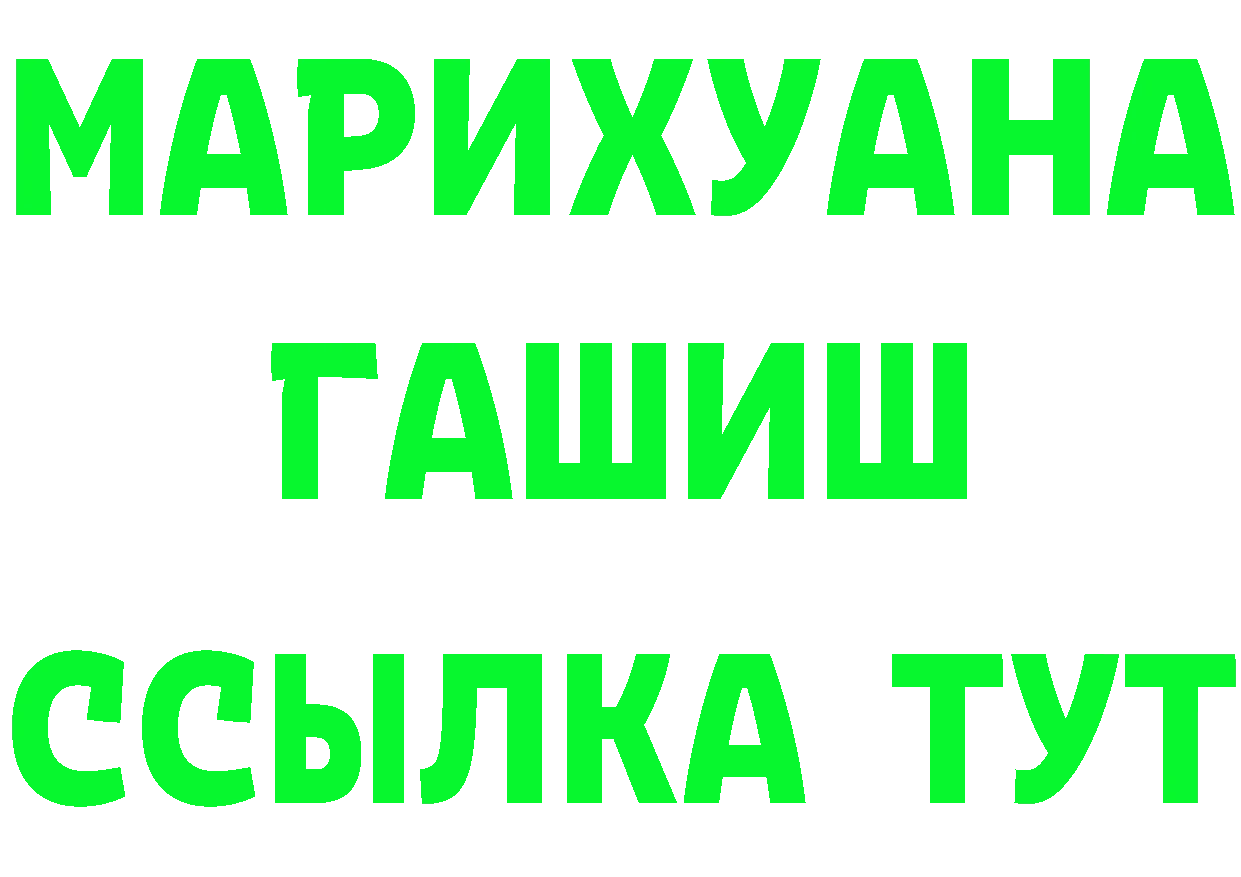 МАРИХУАНА
ГАШИШ
ССЫЛКА ТУТ